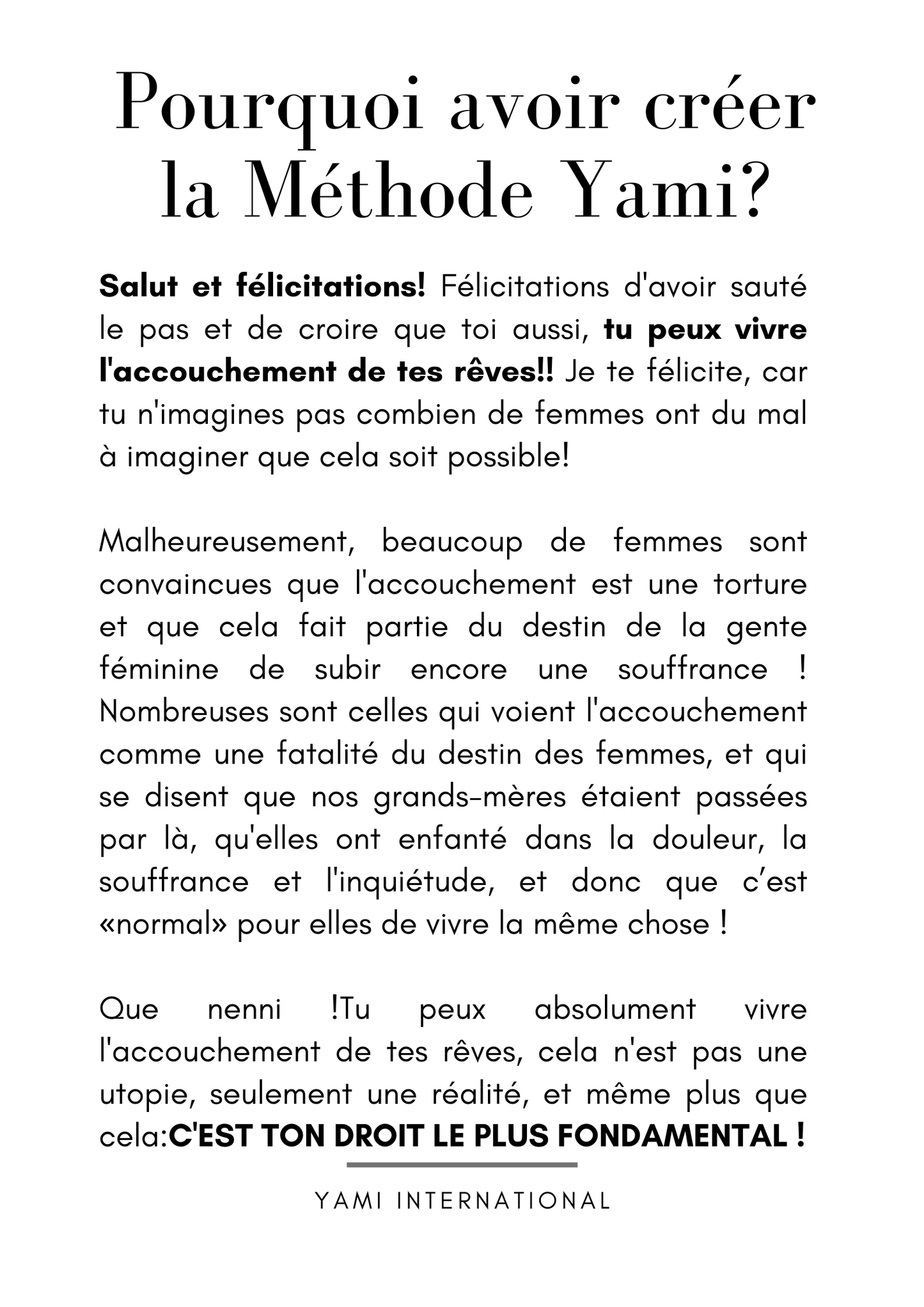 Pourquoi avoir créer la Méthode Yami?

Salut et félicitations! Félicitations d'avoir sauté le pas et de croire que toi aussi, tu peux vivre l'accouchement de tes rêves!! Je te félicite, car tu n'imagines pas combien de femmes ont du mal à imaginer que cela soit possible!

Malheureusement, beaucoup de femmes sont convaincues que l'accouchement est une torture et que cela fait partie du destin de la gente féminine de subir encore une souffrance ! Nombreuses sont celles qui voient l'accouchement comme une fatalité du destin des femmes, et qui se disent que nos grands-mères étaient passées par là, qu'elles ont enfanté dans la douleur, la souffrance et l'inquiétude, et donc que c'est «normal» pour elles de vivre la même chose !

Que nenni !Tu peux absolument vivre l'accouchement de tes rêves, cela n'est pas une utopie, seulement une réalité, et même plus que cela:C'EST TON DROIT LE PLUS FONDAMENTAL !

YAMI INTERNATIONAL